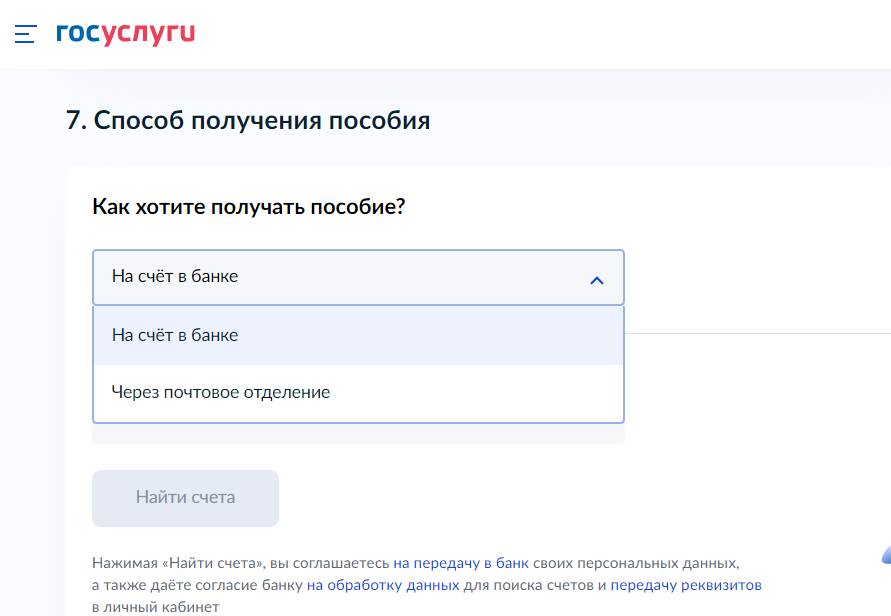 госуслуги

7. Способ получения пособия

Как хотите получать пособие?

На счёт в банке

На счёт в банке

Через почтовое отделение

Найти счета

Нажимая «Найти счета», вы соглашаетесь на передачу в банк своих персональных данных, а также даёте согласие банку на обработку данных для поиска счетов и передачу реквизитов в личный кабинет